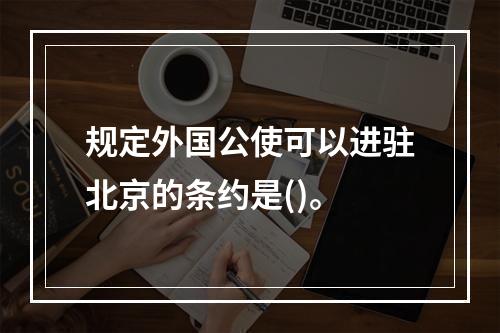 规定外国公使可以进驻北京的条约是()。